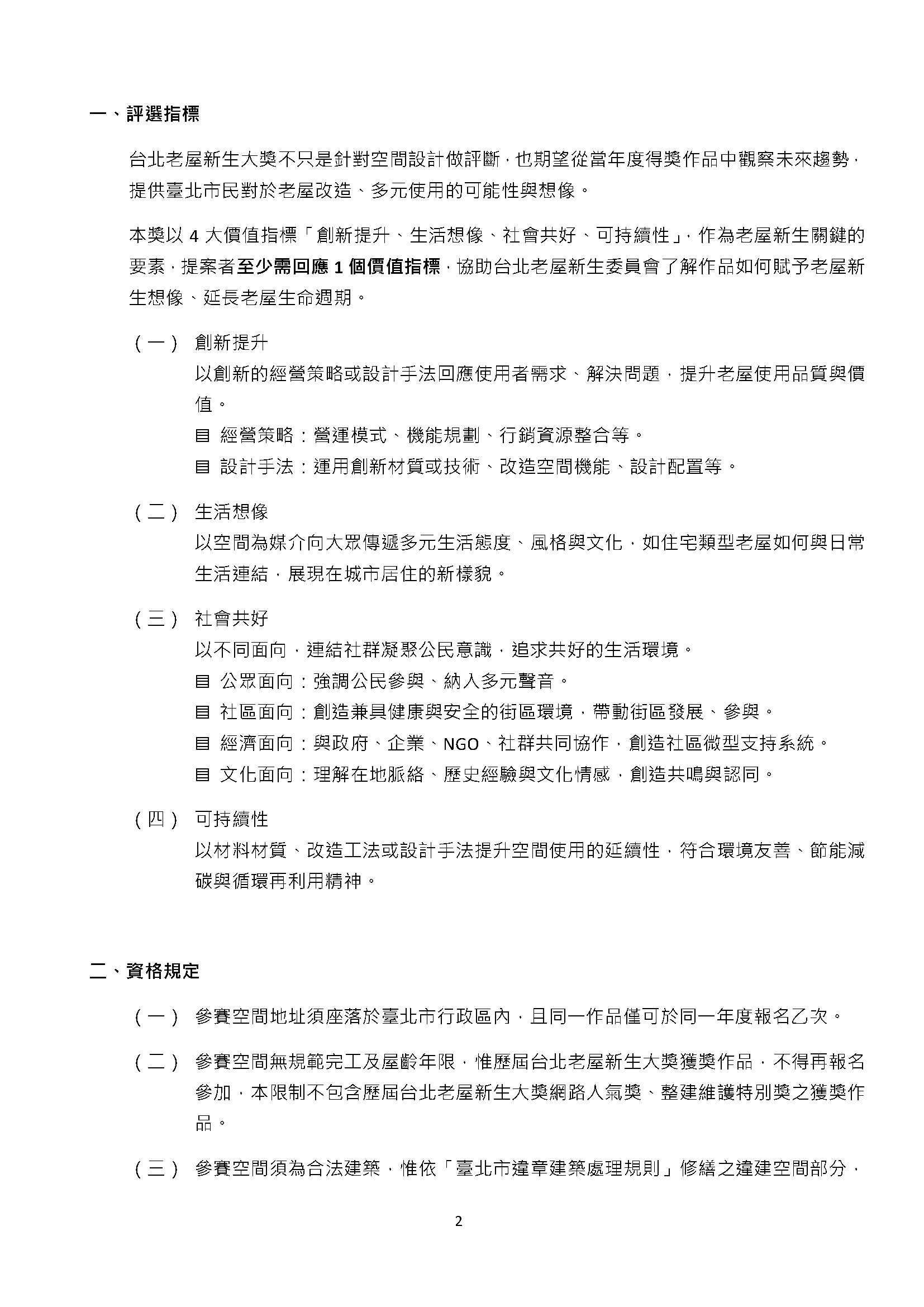 一、評選指標

台北老屋新生大獎不只是針對空間設計做評斷，也期望從當年度得獎作品中觀察未來趨勢，提供臺北市民對於老屋改造、多元使用的可能性與想像。

本獎以4大價值指標「創新提升、生活想像、社會共好、可持續性」，作為老屋新生關鍵的要素，提案者至少需回應1個價值指標，協助台北老屋新生委員會了解作品如何賦予老屋新生想像、延長老屋生命週期。

（一） 創新提升
以創新的經營策略或設計手法回應使用者需求、解決問題，提升老屋使用品質與價值。
目 經營策略：營運模式、機能規劃、行銷資源整合等。
目 設計手法：運用創新材質或技術、改造空間機能、設計配置等。

（二） 生活想像
以空間為媒介向大眾傳遞多元生活態度、風格與文化，如住宅類型老屋如何與日常生活連結，展現在城市居住的新樣貌。

（三） 社會共好
以不同面向，連結社群凝聚公民意識，追求共好的生活環境。
目 公眾面向：強調公民參與、納入多元聲音。
目 社區面向：創造兼具健康與安全的街區環境，帶動街區發展、參與。
目 經濟面向：與政府、企業、NGO、社群共同協作，創造社區微型支持系統。
目 文化面向：理解在地脈絡、歷史經驗與文化情感，創造共鳴與認同。

（四） 可持續性
以材料材質、改造工法或設計手法提升空間使用的延續性，符合環境友善、節能減碳與循環再利用精神。

二、資格規定

（一） 參賽空間地址須座落於臺北市行政區內，且同一作品僅可於同一年度報名乙次。

（二） 參賽空間無規範完工及屋齡年限，惟歷屆台北老屋新生大獎獲獎作品，不得再報名參加，本限制不包含歷屆台北老屋新生大獎網路人氣獎、整建維護特別獎之獲獎作品。

（三） 參賽空間須為合法建築，惟依「臺北市違章建築處理規則」修繕之違建空間部分，

2